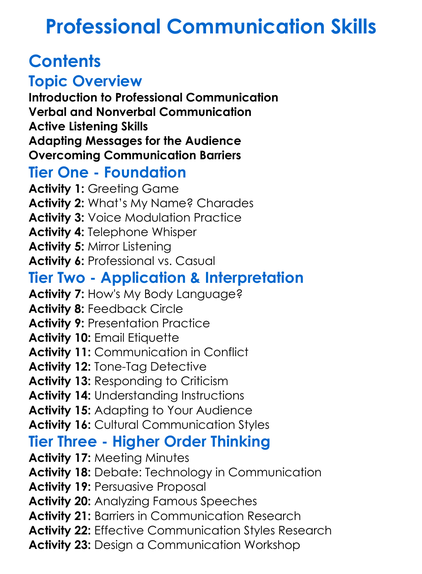 Professional Communication Skills

Contents

Topic Overview

Introduction to Professional Communication
Verbal and Nonverbal Communication
Active Listening Skills
Adapting Messages for the Audience
Overcoming Communication Barriers

Tier One - Foundation

Activity 1: Greeting Game
Activity 2: What's My Name? Charades
Activity 3: Voice Modulation Practice
Activity 4: Telephone Whisper
Activity 5: Mirror Listening
Activity 6: Professional vs. Casual

Tier Two - Application & Interpretation

Activity 7: How's My Body Language?
Activity 8: Feedback Circle
Activity 9: Presentation Practice
Activity 10: Email Etiquette
Activity 11: Communication in Conflict
Activity 12: Tone-Tag Detective
Activity 13: Responding to Criticism
Activity 14: Understanding Instructions
Activity 15: Adapting to Your Audience
Activity 16: Cultural Communication Styles

Tier Three - Higher Order Thinking

Activity 17: Meeting Minutes
Activity 18: Debate: Technology in Communication
Activity 19: Persuasive Proposal
Activity 20: Analyzing Famous Speeches
Activity 21: Barriers in Communication Research
Activity 22: Effective Communication Styles Research
Activity 23: Design a Communication Workshop